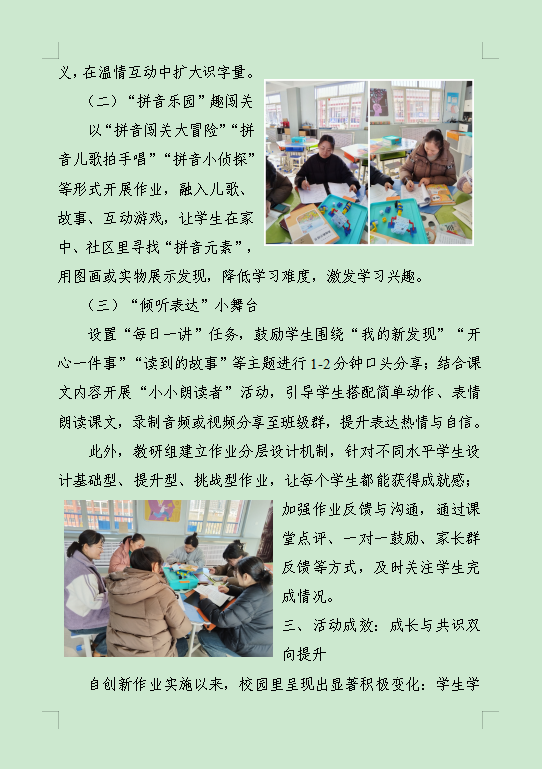 义，在温情互动中扩大识字量。

（二）“拼音乐园”趣闯关

以“拼音闯关大冒险”“拼音儿歌拍手唱”“拼音小侦探”等形式开展作业，融入儿歌、故事、互动游戏，让学生在家中、社区里寻找“拼音元素”，用图画或实物展示发现，降低学习难度，激发学习兴趣。

（三）“倾听表达”小舞台

设置“每日一讲”任务，鼓励学生围绕“我的新发现”“开心一件事”“读到的故事”等主题进行1-2分钟口头分享；结合课文内容开展“小小朗读者”活动，引导学生搭配简单动作、表情朗读课文，录制音频或视频分享至班级群，提升表达热情与自信。

此外，教研组建立作业分层设计机制，针对不同水平学生设计基础型、提升型、挑战型作业，让每个学生都能获得成就感；加强作业反馈与沟通，通过课堂点评、一对一鼓励、家长群反馈等方式，及时关注学生完成情况。

三、活动成效：成长与共识双向提升

自创新作业实施以来，校园里呈现出显著积极变化：学生学